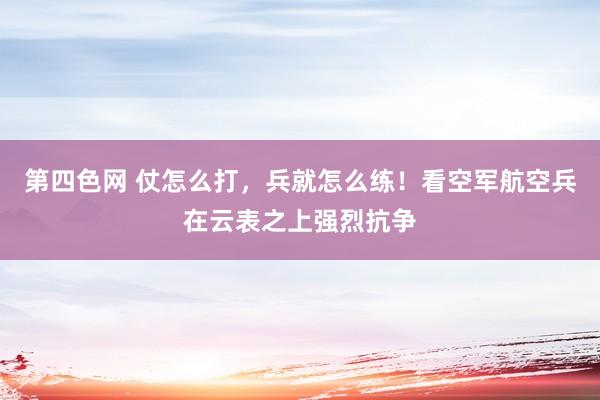 第四色网 仗怎么打，兵就怎么练！看空军航空兵在云表之上强烈抗争